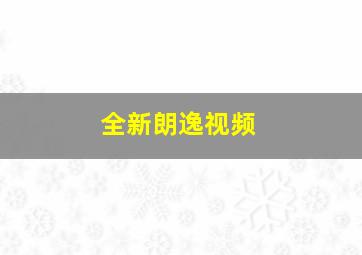 全新朗逸视频